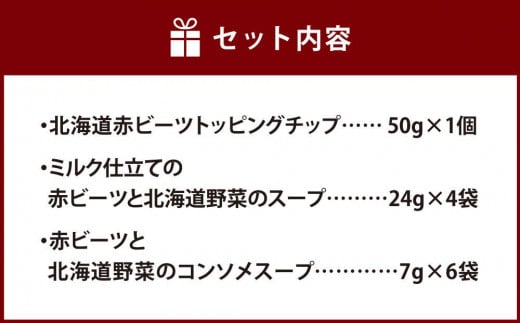 セット内容

・北海道赤ビーツトッピングチップ…… 50g×1個

・ミルク仕立ての
赤ビーツと北海道野菜のスープ………24g×4袋

・赤ビーツと
北海道野菜のコンソメスープ…………7g×6袋